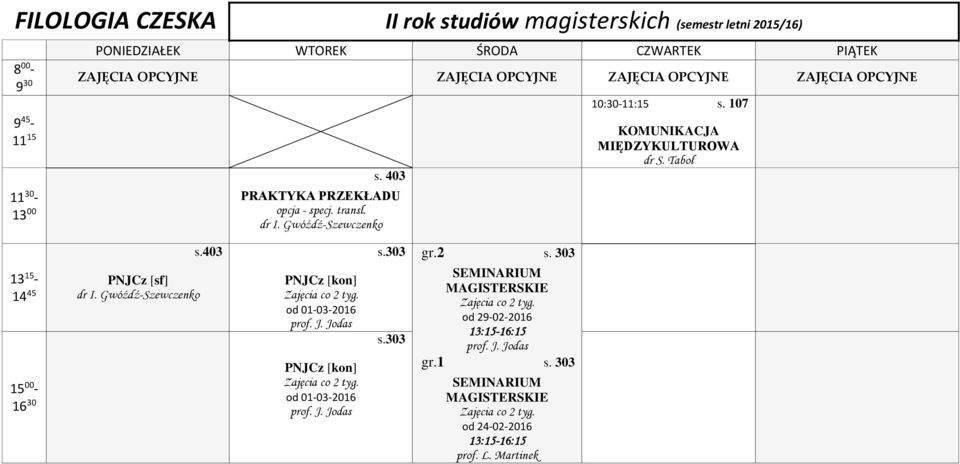 FILOLOGIA CZESKA

II rok studiów magisterskich (semestr letni 2015/16)

| | PONIEDZIAŁEK | WTOREK | ŚRODA | CZWARTEK | PIĄTEK |
|---|---|---|---|---|---|
| $8^{00}$-$9^{30}$ | ZAJĘCIA OPCYJNE | | ZAJĘCIA OPCYJNE | ZAJĘCIA OPCYJNE | ZAJĘCIA OPCYJNE |
| $9^{45}$-$11^{15}$ | | | | 10:30-11:15 s. 107 KOMUNIKACJA MIĘDZYKULTUROWA dr S. Tabol | |
| $11^{30}$-$13^{00}$ | | s. 403 PRAKTYKA PRZEKŁADU opcja - specj. transl. dr I. Gwóźdź-Szewczenko | | | |
| $13^{15}$-$14^{45}$ | s.403 PNJCz [sf] dr I. Gwóźdź-Szewczenko | s.303 PNJCz [kon] Zajęcia co 2 tyg. od 01-03-2016 prof. J. Jodas | gr.2 s. 303 SEMINARIUM MAGISTERSKIE Zajęcia co 2 tyg. od 29-02-2016 13:15-16:15 prof. J. Jodas | | |
| $15^{00}$-$16^{30}$ | | s.303 PNJCz [kon] Zajęcia co 2 tyg. od 01-03-2016 prof. J. Jodas | gr.1 s. 303 SEMINARIUM MAGISTERSKIE Zajęcia co 2 tyg. od 24-02-2016 13:15-16:15 prof. L. Martinek | | |